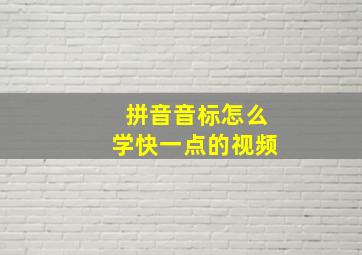 拼音音标怎么
学快一点的视频